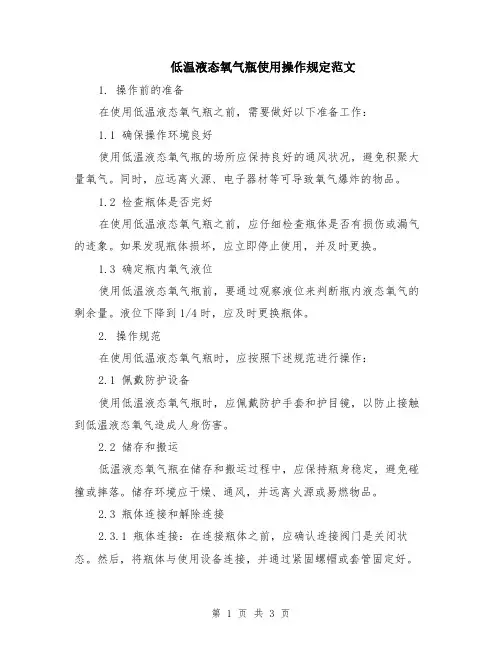 低温液态氧气瓶使用操作规定范文

1. 操作前的准备

在使用低温液态氧气瓶之前，需要做好以下准备工作：

1.1 确保操作环境良好

使用低温液态氧气瓶的场所应保持良好的通风状况，避免积聚大量氧气。同时，应远离火源、电子器材等可导致氧气爆炸的物品。

1.2 检查瓶体是否完好

在使用低温液态氧气瓶之前，应仔细检查瓶体是否有损伤或漏气的迹象。如果发现瓶体损坏，应立即停止使用，并及时更换。

1.3 确定瓶内氧气液位

使用低温液态氧气瓶前，要通过观察液位来判断瓶内液态氧气的剩余量。液位下降到1/4时，应及时更换瓶体。

2. 操作规范

在使用低温液态氧气瓶时，应按照下述规范进行操作：

2.1 佩戴防护设备

使用低温液态氧气瓶时，应佩戴防护手套和护目镜，以防止接触到低温液态氧气造成人身伤害。

2.2 储存和搬运

低温液态氧气瓶在储存和搬运过程中，应保持瓶身稳定，避免碰撞或摔落。储存环境应干燥、通风，并远离火源或易燃物品。

2.3 瓶体连接和解除连接

2.3.1 瓶体连接：在连接瓶体之前，应确认连接阀门是关闭状态。然后，将瓶体与使用设备连接，并通过紧固螺帽或套管固定好。

第 1 页 共 3 页